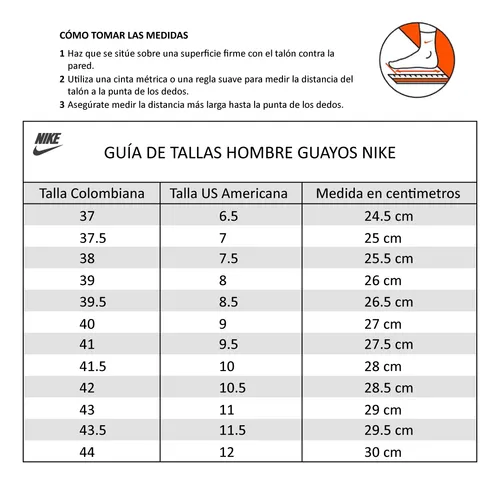 CÓMO TOMAR LAS MEDIDAS

1 Haz que se sitúe sobre una superficie firme con el talón contra la pared.

2 Utiliza una cinta métrica o una regla suave para medir la distancia del talón a la punta de los dedos.

3 Asegúrate medir la distancia más larga hasta la punta de los dedos.

NIKE

GUÍA DE TALLAS HOMBRE GUAYOS NIKE

| Talla Colombiana | Talla US Americana | Medida en centimetros |
|---|---|---|
| 37 | 6.5 | 24.5 cm |
| 37.5 | 7 | 25 cm |
| 38 | 7.5 | 25.5 cm |
| 39 | 8 | 26 cm |
| 39.5 | 8.5 | 26.5 cm |
| 40 | 9 | 27 cm |
| 41 | 9.5 | 27.5 cm |
| 41.5 | 10 | 28 cm |
| 42 | 10.5 | 28.5 cm |
| 43 | 11 | 29 cm |
| 43.5 | 11.5 | 29.5 cm |
| 44 | 12 | 30 cm |